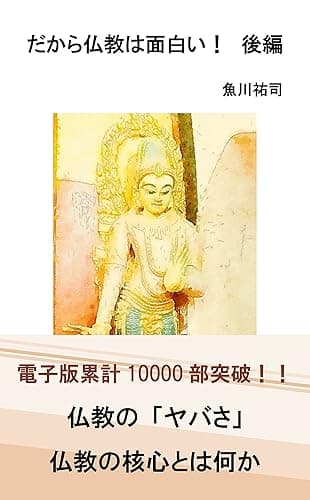 だから仏教は面白い！　後編

魚川祐司

電子版累計 10000 部突破！！

仏教の「ヤバさ」

仏教の核心とは何か